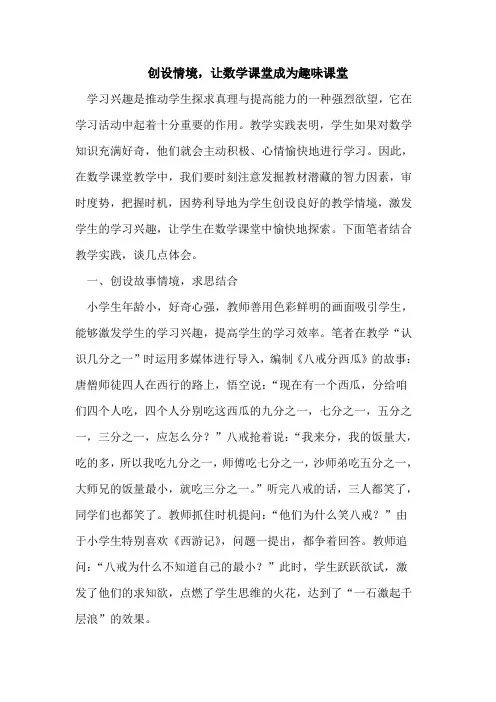 创设情境，让数学课堂成为趣味课堂

学习兴趣是推动学生探求真理与提高能力的一种强烈欲望，它在学习活动中起着十分重要的作用。教学实践表明，学生如果对数学知识充满好奇，他们就会主动积极、心情愉快地进行学习。因此，在数学课堂教学中，我们要时刻注意发掘教材潜藏的智力因素，审时度势，把握时机，因势利导地为学生创设良好的教学情境，激发学生的学习兴趣，让学生在数学课堂中愉快地探索。下面笔者结合教学实践，谈几点体会。

一、创设故事情境，求思结合

小学生年龄小，好奇心强，教师善用色彩鲜明的画面吸引学生，能够激发学生的学习兴趣，提高学生的学习效率。笔者在教学“认识几分之一”时运用多媒体进行导入，编制《八戒分西瓜》的故事：唐僧师徒四人在西行的路上，悟空说：“现在有一个西瓜，分给咱们四个人吃，四个人分别吃这西瓜的九分之一，七分之一，五分之一，三分之一，应怎么分？”八戒抢着说：“我来分，我的饭量大，吃的多，所以我吃九分之一，师傅吃七分之一，沙师弟吃五分之一，大师兄的饭量最小，就吃三分之一。”听完八戒的话，三人都笑了，同学们也都笑了。教师抓住时机提问：“他们为什么笑八戒？”由于小学生特别喜欢《西游记》，问题一提出，都争着回答。教师追问：“八戒为什么不知道自己的最小？”此时，学生跃跃欲试，激发了他们的求知欲，点燃了学生思维的火花，达到了“一石激起千层浪”的效果。